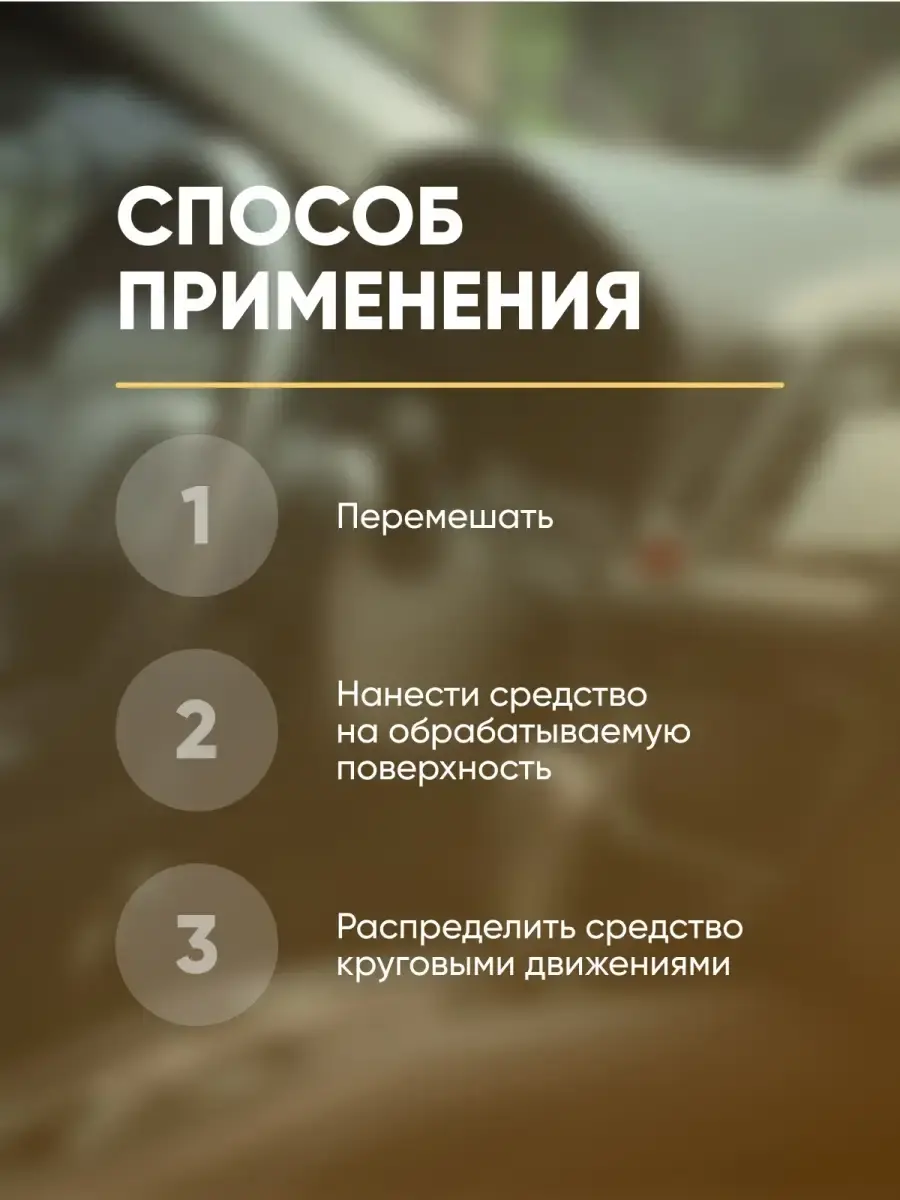 СПОСОБ ПРИМЕНЕНИЯ

1

Перемешать

2

Нанести средство на обрабатываемую поверхность

3

Распределить средство круговыми движениями